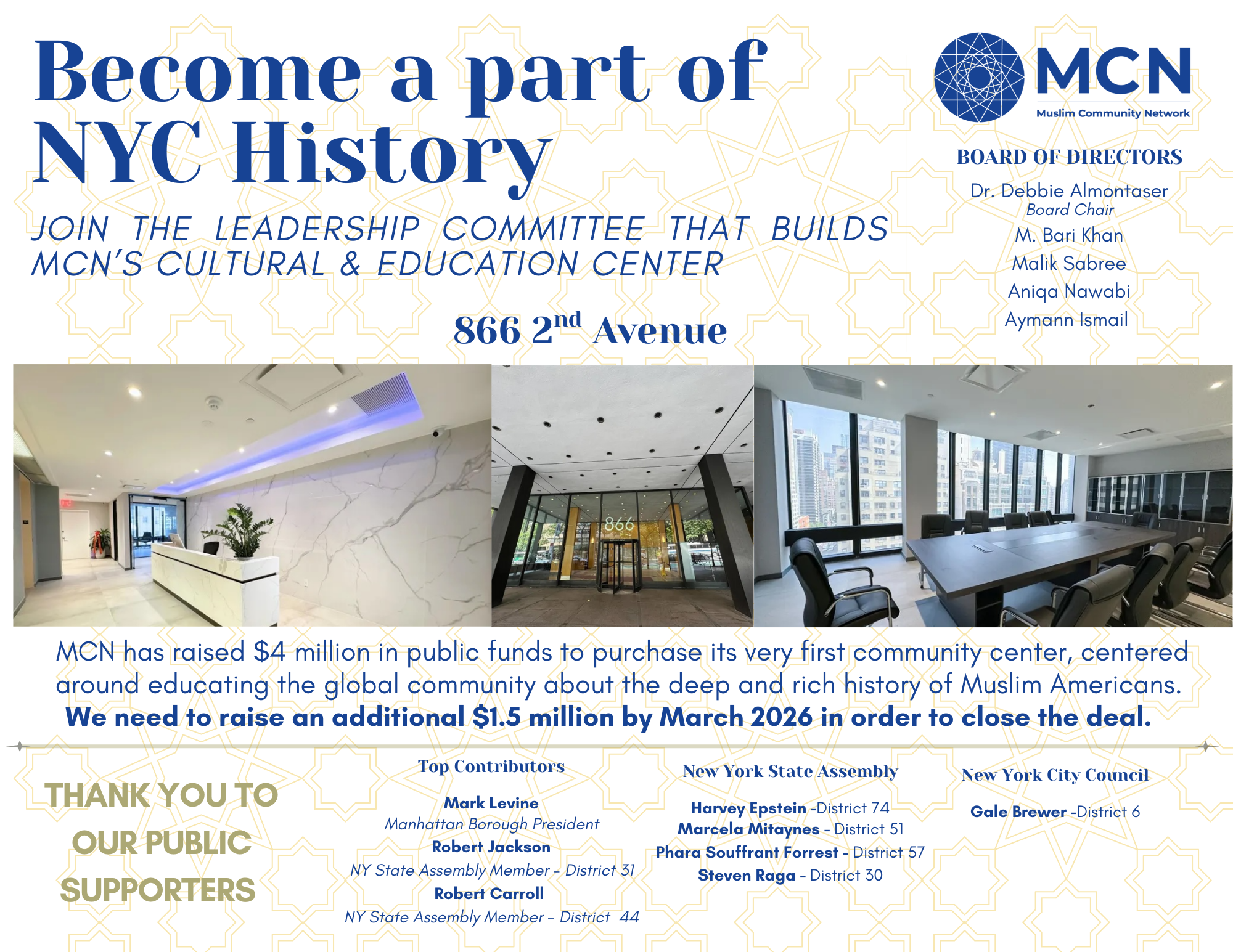 Become a part of NYC History

JOIN THE LEADERSHIP COMMITTEE THAT BUILDS MCN'S CULTURAL & EDUCATION CENTER

866 2$^{nd}$ Avenue

MCN
Muslim Community Network

BOARD OF DIRECTORS

Dr. Debbie Almontaser
Board Chair
M. Bari Khan
Malik Sabree
Aniqa Nawabi
Aymann Ismail

866

MCN has raised $4 million in public funds to purchase its very first community center, centered around educating the global community about the deep and rich history of Muslim Americans.
We need to raise an additional $1.5 million by March 2026 in order to close the deal.

THANK YOU TO OUR PUBLIC SUPPORTERS

Top Contributors

Mark Levine
Manhattan Borough President
Robert Jackson
NY State Assembly Member - District 31
Robert Carroll
NY State Assembly Member - District 44

New York State Assembly

Harvey Epstein -District 74
Marcela Mitaynes - District 51
Phara Souffrant Forrest - District 57
Steven Raga - District 30

New York City Council

Gale Brewer -District 6